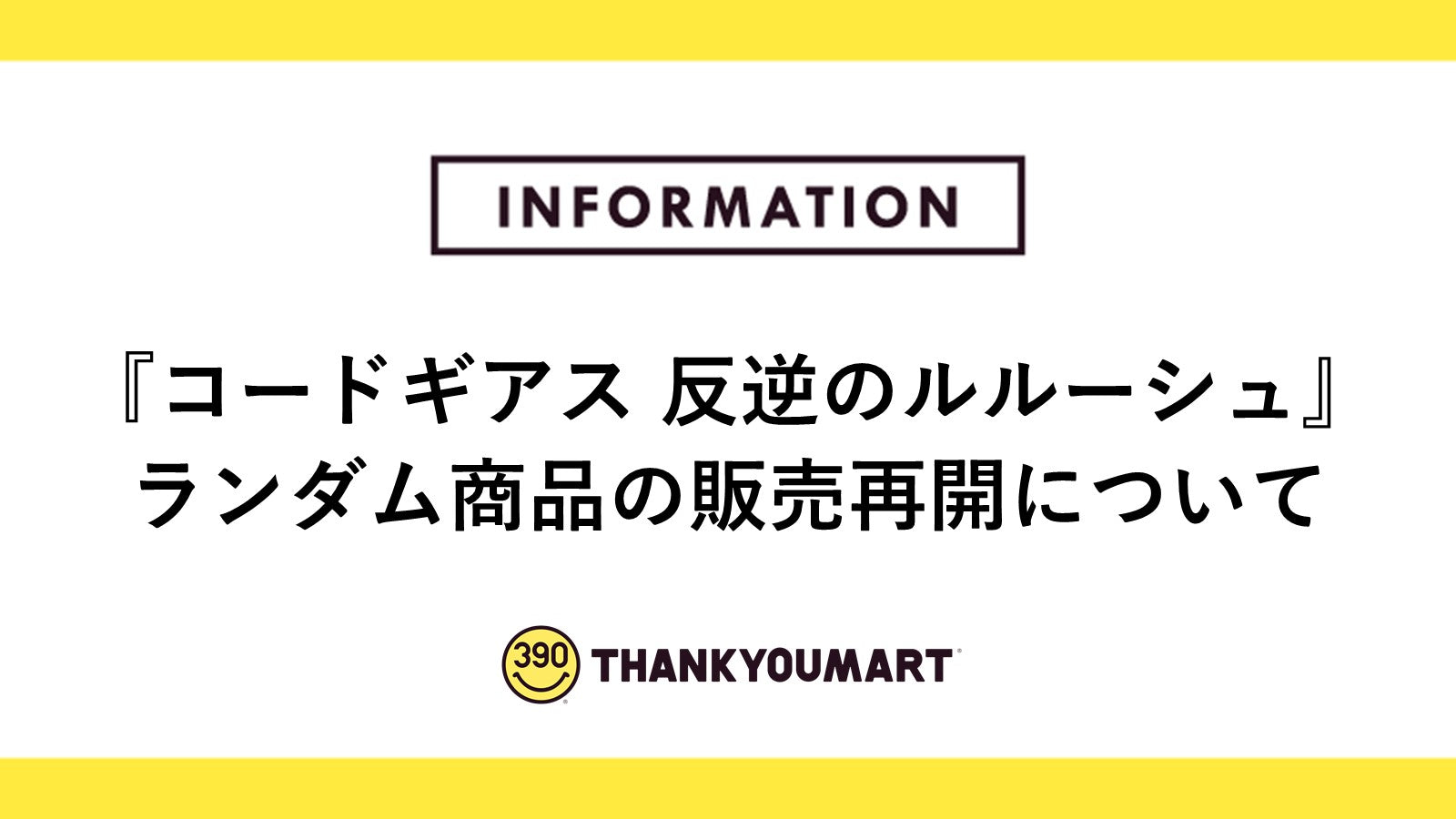 INFORMATION

『コードギアス 反逆のルルーシュ』
ランダム商品の販売再開について

390 THANKYOUMART